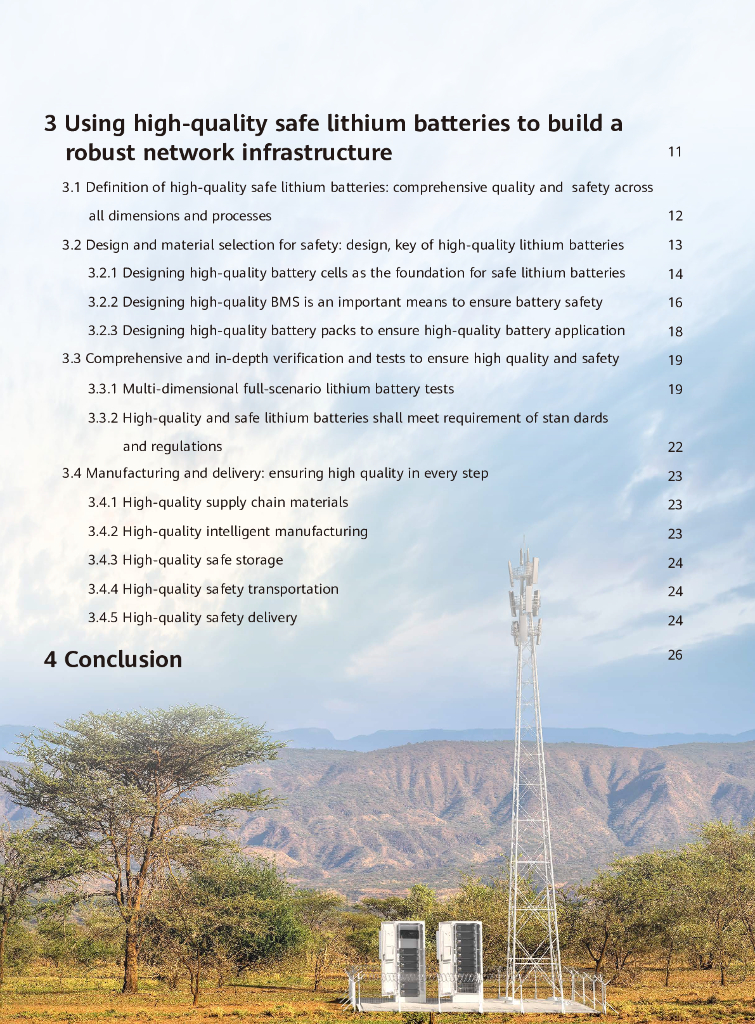 3 Using high-quality safe lithium batteries to build a robust network infrastructure 11

3.1 Definition of high-quality safe lithium batteries: comprehensive quality and safety across all dimensions and processes 12

3.2 Design and material selection for safety: design, key of high-quality lithium batteries 13

3.2.1 Designing high-quality battery cells as the foundation for safe lithium batteries 14

3.2.2 Designing high-quality BMS is an important means to ensure battery safety 16

3.2.3 Designing high-quality battery packs to ensure high-quality battery application 18

3.3 Comprehensive and in-depth verification and tests to ensure high quality and safety 19

3.3.1 Multi-dimensional full-scenario lithium battery tests 19

3.3.2 High-quality and safe lithium batteries shall meet requirement of stan dards and regulations 22

3.4 Manufacturing and delivery: ensuring high quality in every step 23

3.4.1 High-quality supply chain materials 23

3.4.2 High-quality intelligent manufacturing 23

3.4.3 High-quality safe storage 24

3.4.4 High-quality safety transportation 24

3.4.5 High-quality safety delivery 24

4 Conclusion 26